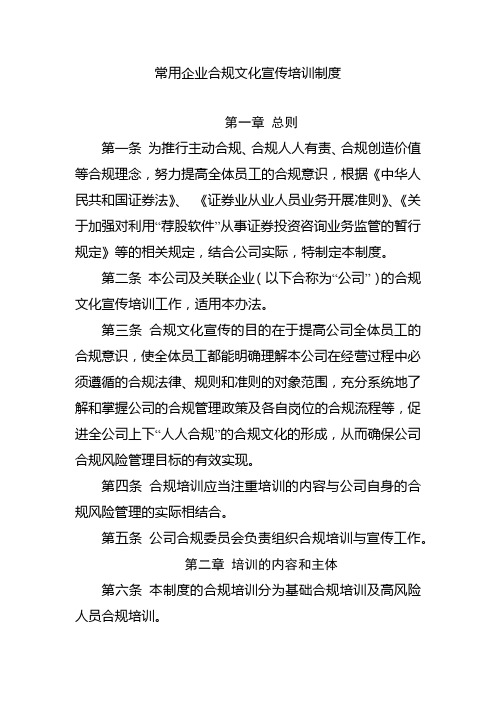 常用企业合规文化宣传培训制度

第一章 总则

第一条 为推行主动合规、合规人人有责、合规创造价值等合规理念，努力提高全体员工的合规意识，根据《中华人民共和国证券法》、《证券业从业人员业务开展准则》、《关于加强对利用“荐股软件”从事证券投资咨询业务监管的暂行规定》等的相关规定，结合公司实际，特制定本制度。

第二条 本公司及关联企业（以下合称为“公司”）的合规文化宣传培训工作，适用本办法。

第三条 合规文化宣传的目的在于提高公司全体员工的合规意识，使全体员工都能明确理解本公司在经营过程中必须遵循的合规法律、规则和准则的对象范围，充分系统地了解和掌握公司的合规管理政策及各自岗位的合规流程等，促进全公司上下“人人合规”的合规文化的形成，从而确保公司合规风险管理目标的有效实现。

第四条 合规培训应当注重培训的内容与公司自身的合规风险管理的实际相结合。

第五条 公司合规委员会负责组织合规培训与宣传工作。

第二章 培训的内容和主体

第六条 本制度的合规培训分为基础合规培训及高风险人员合规培训。